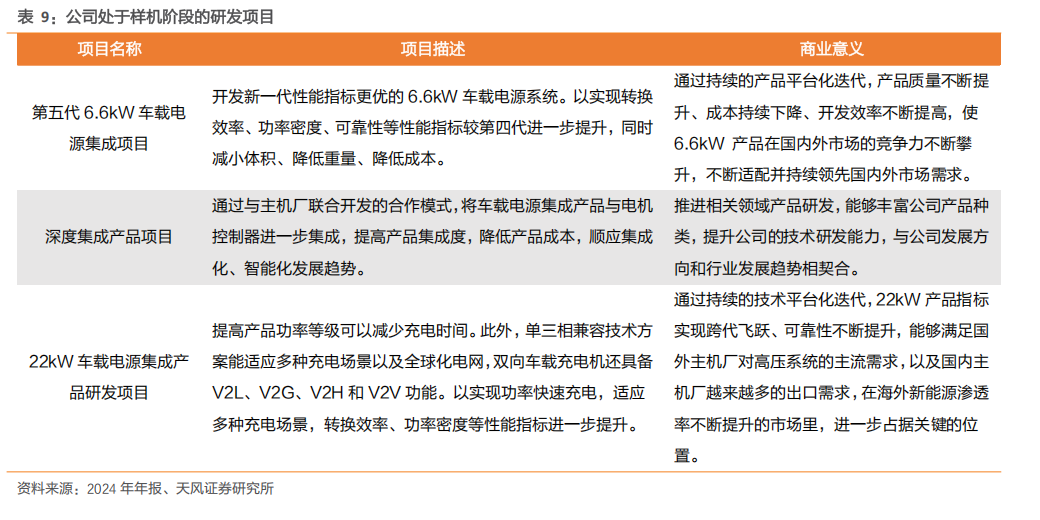 表 9：公司处于样机阶段的研发项目

| 项目名称 | 项目描述 | 商业意义 |
|---|---|---|
| 第五代 6.6kW 车载电源集成项目 | 开发新一代性能指标更优的 6.6kW 车载电源系统。以实现转换效率、功率密度、可靠性等性能指标较第四代进一步提升，同时减小体积、降低重量、降低成本。 | 通过持续的产品平台化迭代，产品质量不断提升、成本持续下降、开发效率不断提高，使 6.6kW 产品在国内外市场的竞争力不断攀升，不断适配并持续领先国内外市场需求。 |
| 深度集成产品项目 | 通过与主机厂联合开发的合作模式，将车载电源集成产品与电机控制器进一步集成，提高产品集成度，降低产品成本，顺应集成化、智能化发展趋势。 | 推进相关领域产品研发，能够丰富公司产品种类，提升公司的技术研发能力，与公司发展方向和行业发展趋势相契合。 |
| 22kW 车载电源集成产品研发项目 | 提高产品功率等级可以减少充电时间。此外，单三相兼容技术方案能适应多种充电场景以及全球化电网，双向车载充电机还具备 V2L、V2G、V2H 和 V2V 功能。以实现功率快速充电，适应多种充电场景，转换效率、功率密度等性能指标进一步提升。 | 通过持续的技术平台化迭代，22kW 产品指标实现跨代飞跃、可靠性不断提升，能够满足国外主机厂对高压系统的主流需求，以及国内主机厂越来越多的出口需求，在海外新能源渗透率不断提升的市场里，进一步占据关键的位置。 |

资料来源：2024 年年报、天风证券研究所